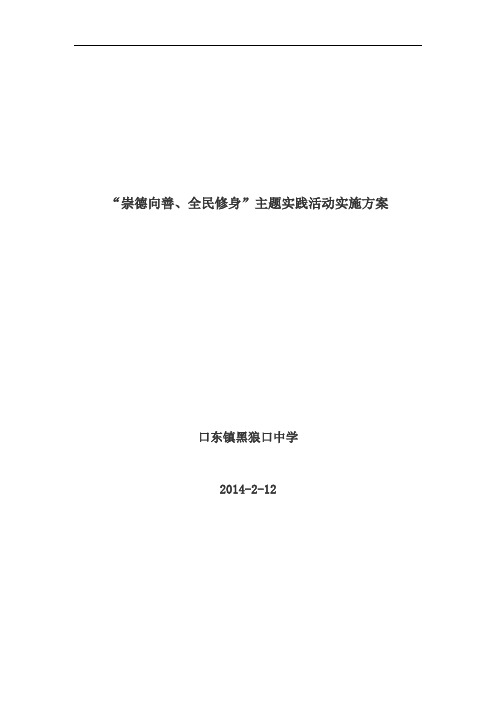 “崇德向善、全民修身”主题实践活动实施方案

口东镇黑狼口中学

2014-2-12